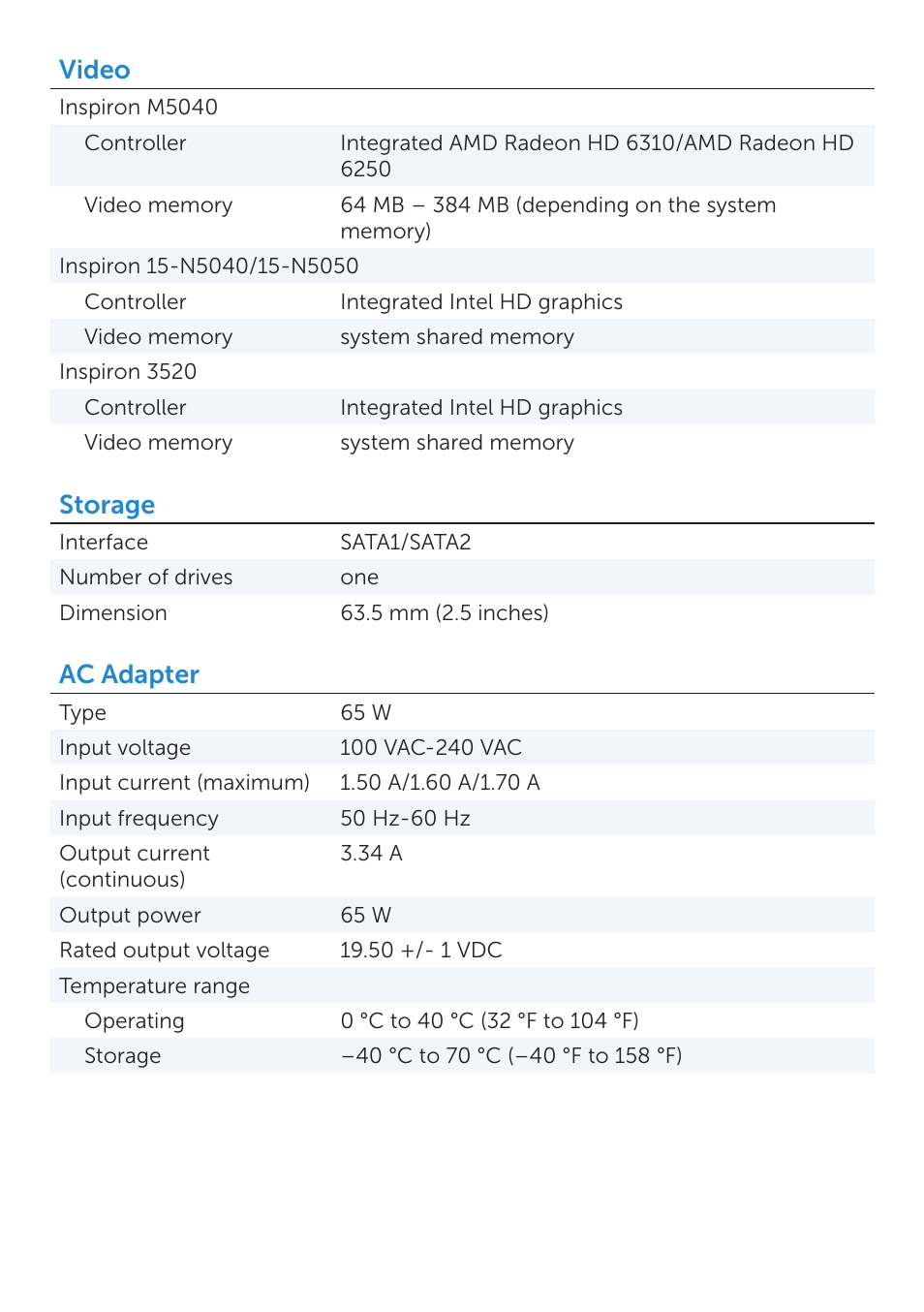 Video

| | |
|---|---|
| Inspiron M5040 | |
| Controller | Integrated AMD Radeon HD 6310/AMD Radeon HD 6250 |
| Video memory | 64 MB – 384 MB (depending on the system memory) |
| Inspiron 15-N5040/15-N5050 | |
| Controller | Integrated Intel HD graphics |
| Video memory | system shared memory |
| Inspiron 3520 | |
| Controller | Integrated Intel HD graphics |
| Video memory | system shared memory |

Storage

| | |
|---|---|
| Interface | SATA1/SATA2 |
| Number of drives | one |
| Dimension | 63.5 mm (2.5 inches) |

AC Adapter

| | |
|---|---|
| Type | 65 W |
| Input voltage | 100 VAC-240 VAC |
| Input current (maximum) | 1.50 A/1.60 A/1.70 A |
| Input frequency | 50 Hz-60 Hz |
| Output current (continuous) | 3.34 A |
| Output power | 65 W |
| Rated output voltage | 19.50 +/- 1 VDC |
| Temperature range | |
| Operating | 0 °C to 40 °C (32 °F to 104 °F) |
| Storage | –40 °C to 70 °C (–40 °F to 158 °F) |